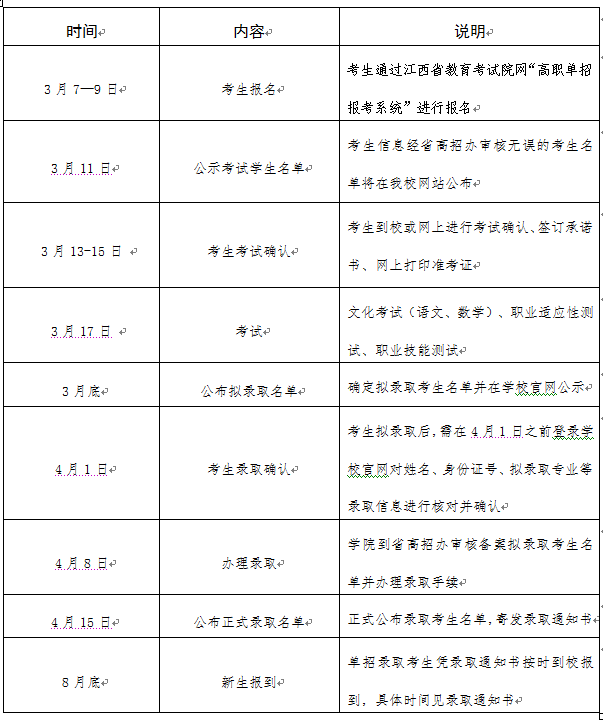 | 时间 | 内容 | 说明 |
|---|---|---|
| 3月7—9日 | 考生报名 | 考生通过江西省教育考试院网“高职单招报考系统”进行报名 |
| 3月11日 | 公示考试学生名单 | 考生信息经省高招办审核无误的考生名单将在我校网站公布 |
| 3月13-15日 | 考生考试确认 | 考生到校或网上进行考试确认、签订承诺书、网上打印准考证 |
| 3月17日 | 考试 | 文化考试（语文、数学）、职业适应性测试、职业技能测试 |
| 3月底 | 公布拟录取名单 | 确定拟录取考生名单并在学校官网公示 |
| 4月1日 | 考生录取确认 | 考生拟录取后，需在4月1日之前登录学校官网对姓名、身份证号、拟录取专业等录取信息进行核对并确认 |
| 4月8日 | 办理录取 | 学院到省高招办审核备案拟录取考生名单并办理录取手续 |
| 4月15日 | 公布正式录取名单 | 正式公布录取考生名单，寄发录取通知书 |
| 8月底 | 新生报到 | 单招录取考生凭录取通知书按时到校报到，具体时间见录取通知书 |